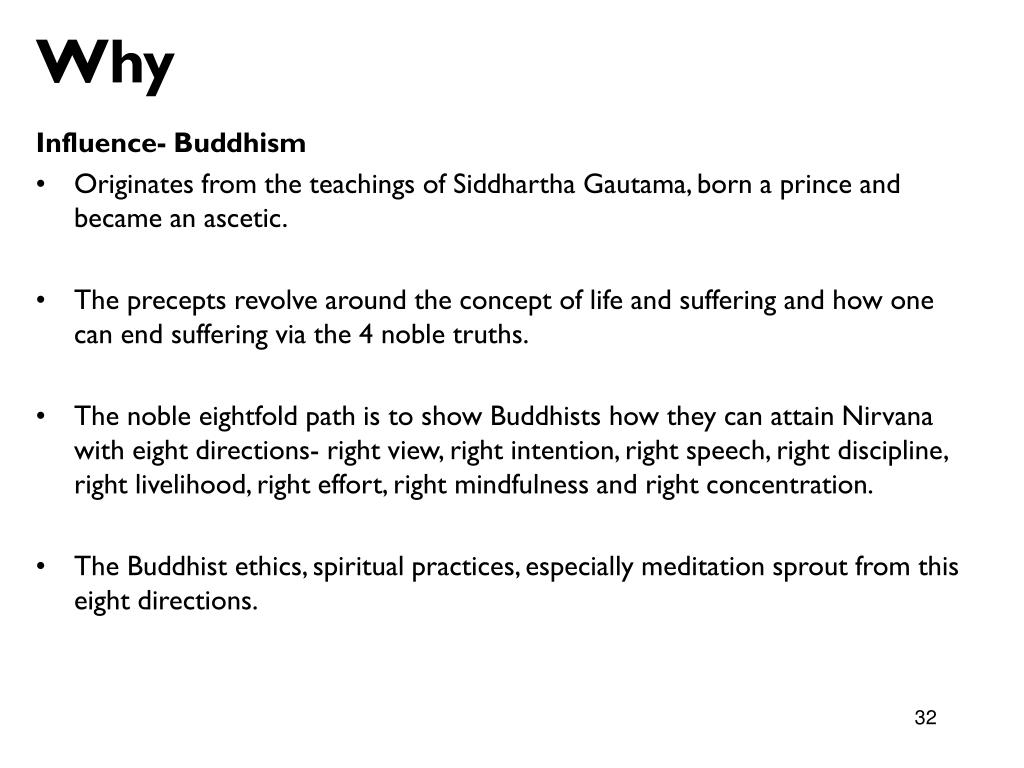 Why

Influence- Buddhism

• Originates from the teachings of Siddhartha Gautama, born a prince and became an ascetic.

• The precepts revolve around the concept of life and suffering and how one can end suffering via the 4 noble truths.

• The noble eightfold path is to show Buddhists how they can attain Nirvana with eight directions- right view, right intention, right speech, right discipline, right livelihood, right effort, right mindfulness and right concentration.

• The Buddhist ethics, spiritual practices, especially meditation sprout from this eight directions.

32